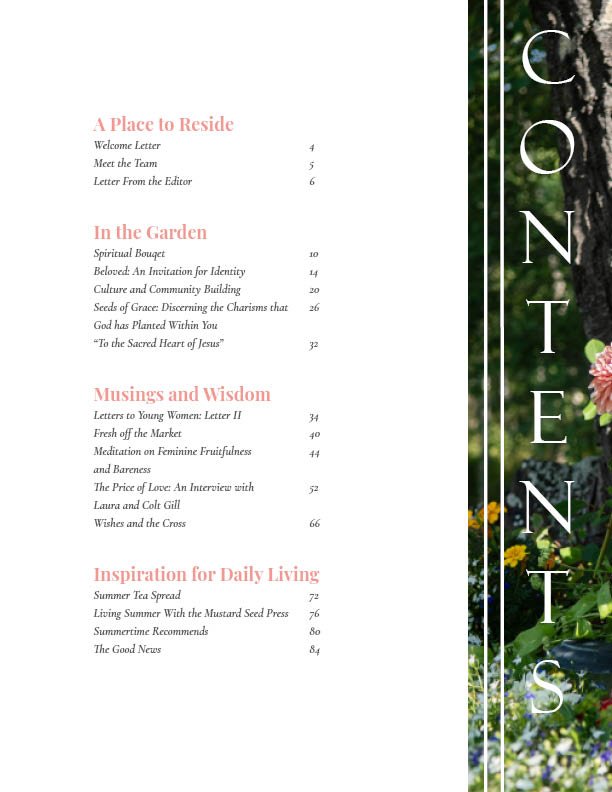 A Place to Reside

Welcome Letter 4
Meet the Team 5
Letter From the Editor 6

In the Garden

Spiritual Bouqet 10
Beloved: An Invitation for Identity 14
Culture and Community Building 20
Seeds of Grace: Discerning the Charisms that God has Planted Within You 26
"To the Sacred Heart of Jesus" 32

Musings and Wisdom

Letters to Young Women: Letter II 34
Fresh off the Market 40
Meditation on Feminine Fruitfulness and Bareness 44
The Price of Love: An Interview with Laura and Colt Gill 52
Wishes and the Cross 66

Inspiration for Daily Living

Summer Tea Spread 72
Living Summer With the Mustard Seed Press 76
Summertime Recommends 80
The Good News 84

CONTENTS